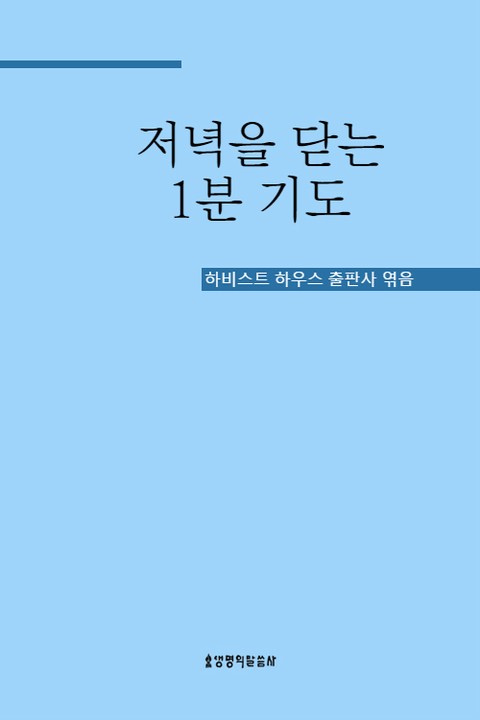 저녁을 닫는
1분 기도

하비스트 하우스 출판사 엮음

생명의말씀사